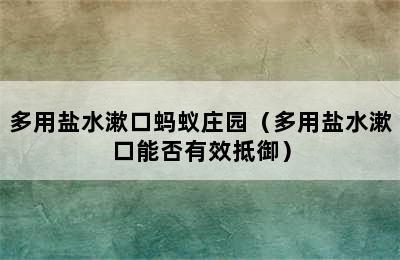 多用盐水漱口蚂蚁庄园（多用盐水漱口能否有效抵御）